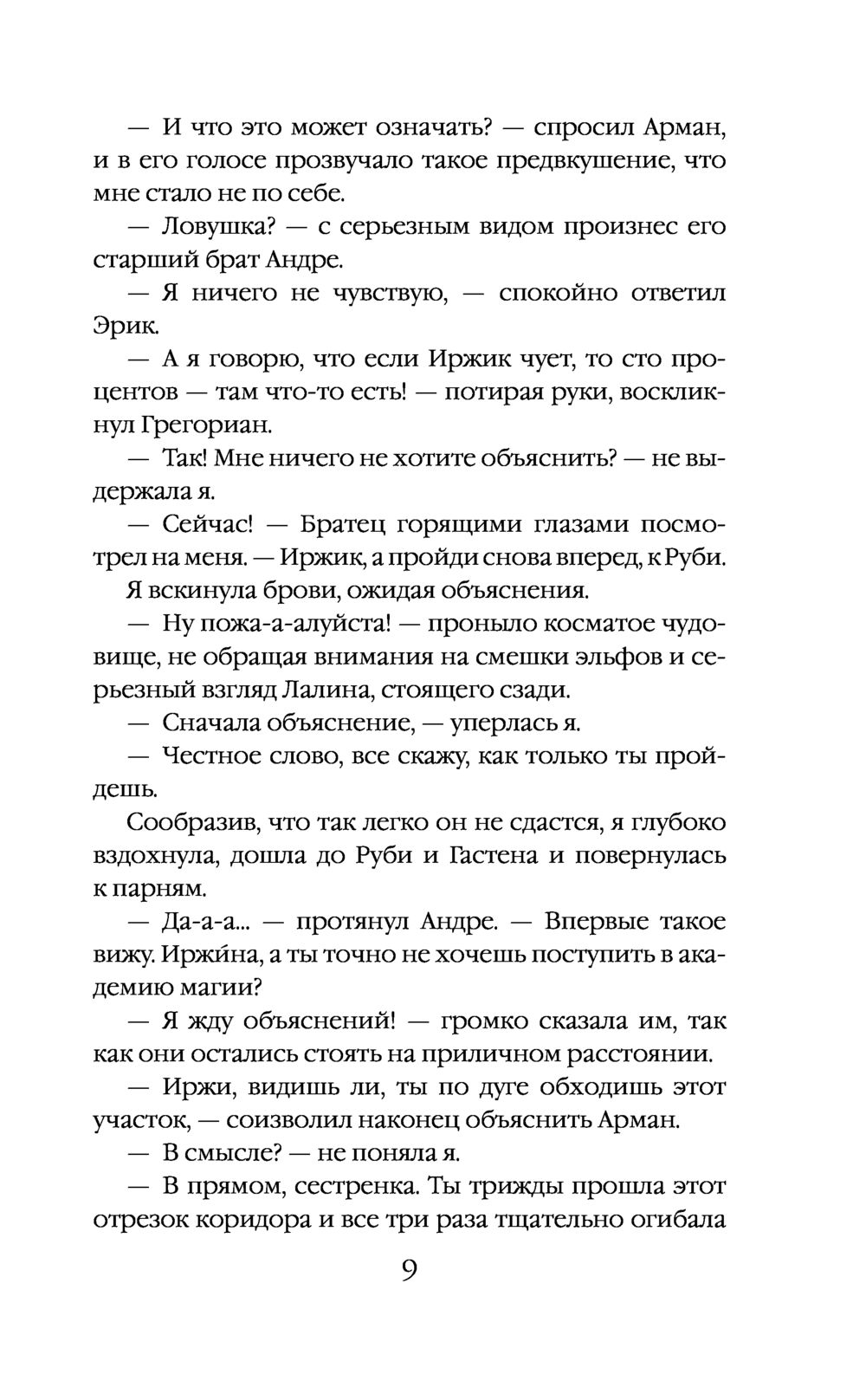 — И что это может означать? — спросил Арман, и в его голосе прозвучало такое предвкушение, что мне стало не по себе.

— Ловушка? — с серьезным видом произнес его старший брат Андре.

— Я ничего не чувствую, — спокойно ответил Эрик.

— А я говорю, что если Иржик чует, то сто процентов — там что-то есть! — потирая руки, воскликнул Грегориан.

— Так! Мне ничего не хотите объяснить? — не выдержала я.

— Сейчас! — Братец горящими глазами посмотрел на меня. — Иржик, а пройди снова вперед, к Руби.

Я вскинула брови, ожидая объяснения.

— Ну пожа-а-алуйста! — проныло косматое чудовище, не обращая внимания на смешки эльфов и серьезный взгляд Лалина, стоящего сзади.

— Сначала объяснение, — уперлась я.

— Честное слово, все скажу, как только ты пройдешь.

Сообразив, что так легко он не сдастся, я глубоко вздохнула, дошла до Руби и Гастена и повернулась к парням.

— Да-а-а... — протянул Андре. — Впервые такое вижу. Иржи́на, а ты точно не хочешь поступить в академию магии?

— Я жду объяснений! — громко сказала им, так как они остались стоять на приличном расстоянии.

— Иржи, видишь ли, ты по дуге обходишь этот участок, — соизволил наконец объяснить Арман.

— В смысле? — не поняла я.

— В прямом, сестренка. Ты трижды прошла этот отрезок коридора и все три раза тщательно огибала

9